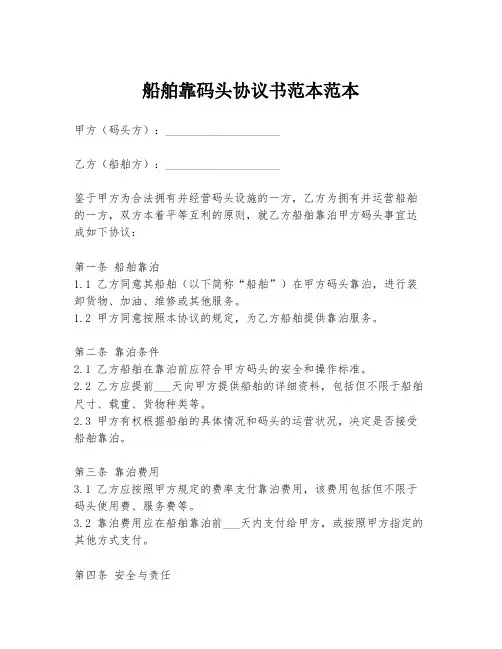 船舶靠码头协议书范本范本

甲方（码头方）：____________________

乙方（船舶方）：____________________

鉴于甲方为合法拥有并经营码头设施的一方，乙方为拥有并运营船舶的一方，双方本着平等互利的原则，就乙方船舶靠泊甲方码头事宜达成如下协议：

第一条 船舶靠泊
1.1 乙方同意其船舶（以下简称“船舶”）在甲方码头靠泊，进行装卸货物、加油、维修或其他服务。
1.2 甲方同意按照本协议的规定，为乙方船舶提供靠泊服务。

第二条 靠泊条件
2.1 乙方船舶在靠泊前应符合甲方码头的安全和操作标准。
2.2 乙方应提前___天向甲方提供船舶的详细资料，包括但不限于船舶尺寸、载重、货物种类等。
2.3 甲方有权根据船舶的具体情况和码头的运营状况，决定是否接受船舶靠泊。

第三条 靠泊费用
3.1 乙方应按照甲方规定的费率支付靠泊费用，该费用包括但不限于码头使用费、服务费等。
3.2 靠泊费用应在船舶靠泊前___天内支付给甲方，或按照甲方指定的其他方式支付。

第四条 安全与责任